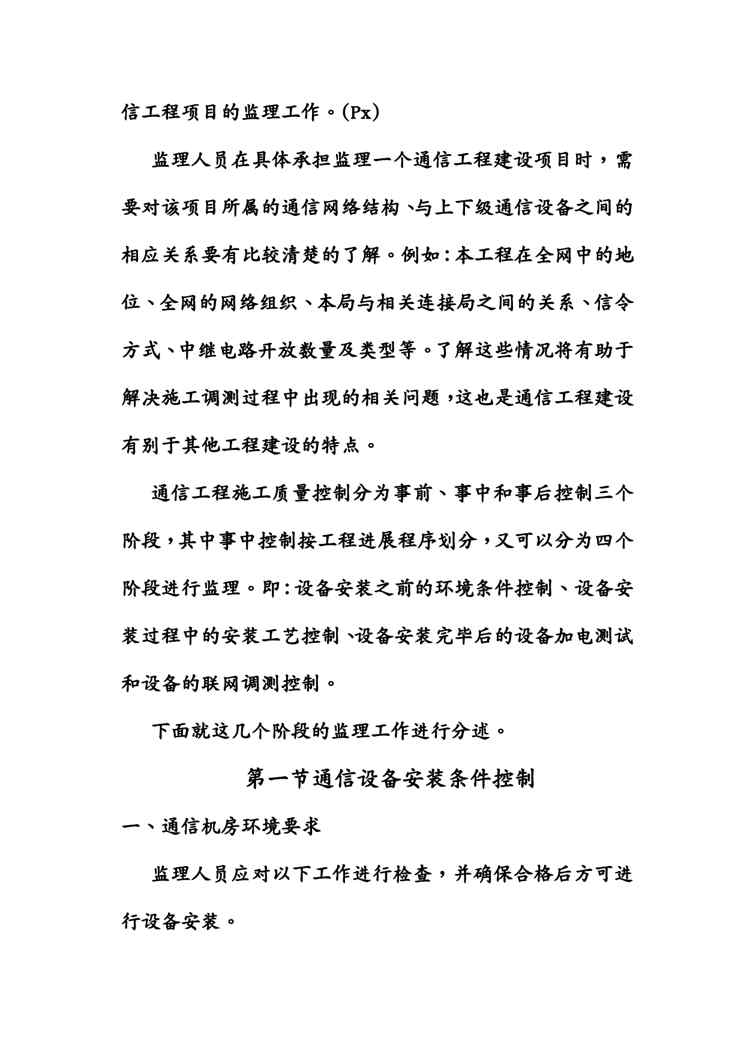 信工程项目的监理工作。(Px)

监理人员在具体承担监理一个通信工程建设项目时，需要对该项目所属的通信网络结构、与上下级通信设备之间的相应关系要有比较清楚的了解。例如：本工程在全网中的地位、全网的网络组织、本局与相关连接局之间的关系、信令方式、中继电路开放数量及类型等。了解这些情况将有助于解决施工调测过程中出现的相关问题，这也是通信工程建设有别于其他工程建设的特点。

通信工程施工质量控制分为事前、事中和事后控制三个阶段，其中事中控制按工程进展程序划分，又可以分为四个阶段进行监理。即：设备安装之前的环境条件控制、设备安装过程中的安装工艺控制、设备安装完毕后的设备加电测试和设备的联网调测控制。

下面就这几个阶段的监理工作进行分述。

第一节通信设备安装条件控制

一、通信机房环境要求

监理人员应对以下工作进行检查，并确保合格后方可进行设备安装。